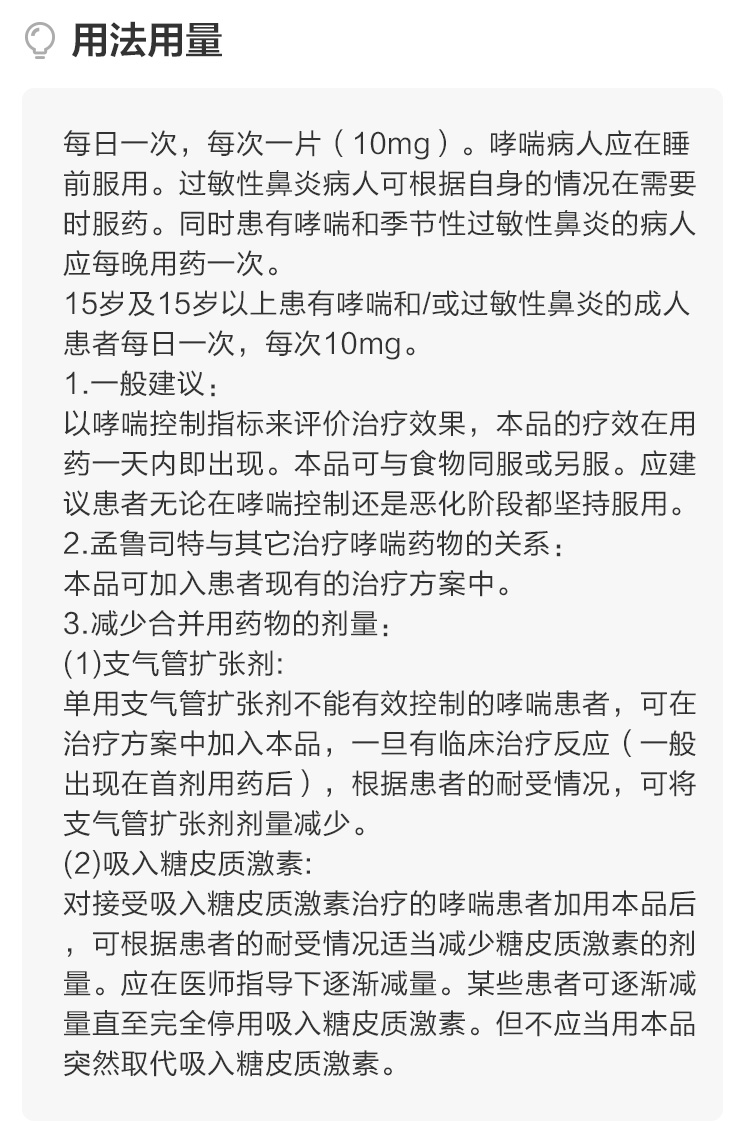 用法用量

每日一次，每次一片（10mg）。哮喘病人应在睡前服用。过敏性鼻炎病人可根据自身的情况在需要时服药。同时患有哮喘和季节性过敏性鼻炎的病人应每晚用药一次。
15岁及15岁以上患有哮喘和/或过敏性鼻炎的成人患者每日一次，每次10mg。
1.一般建议：
以哮喘控制指标来评价治疗效果，本品的疗效在用药一天内即出现。本品可与食物同服或另服。应建议患者无论在哮喘控制还是恶化阶段都坚持服用。
2.孟鲁司特与其它治疗哮喘药物的关系：
本品可加入患者现有的治疗方案中。
3.减少合并用药物的剂量：
(1)支气管扩张剂:
单用支气管扩张剂不能有效控制的哮喘患者，可在治疗方案中加入本品，一旦有临床治疗反应（一般出现在首剂用药后），根据患者的耐受情况，可将支气管扩张剂剂量减少。
(2)吸入糖皮质激素:
对接受吸入糖皮质激素治疗的哮喘患者加用本品后，可根据患者的耐受情况适当减少糖皮质激素的剂量。应在医师指导下逐渐减量。某些患者可逐渐减量直至完全停用吸入糖皮质激素。但不应当用本品突然取代吸入糖皮质激素。